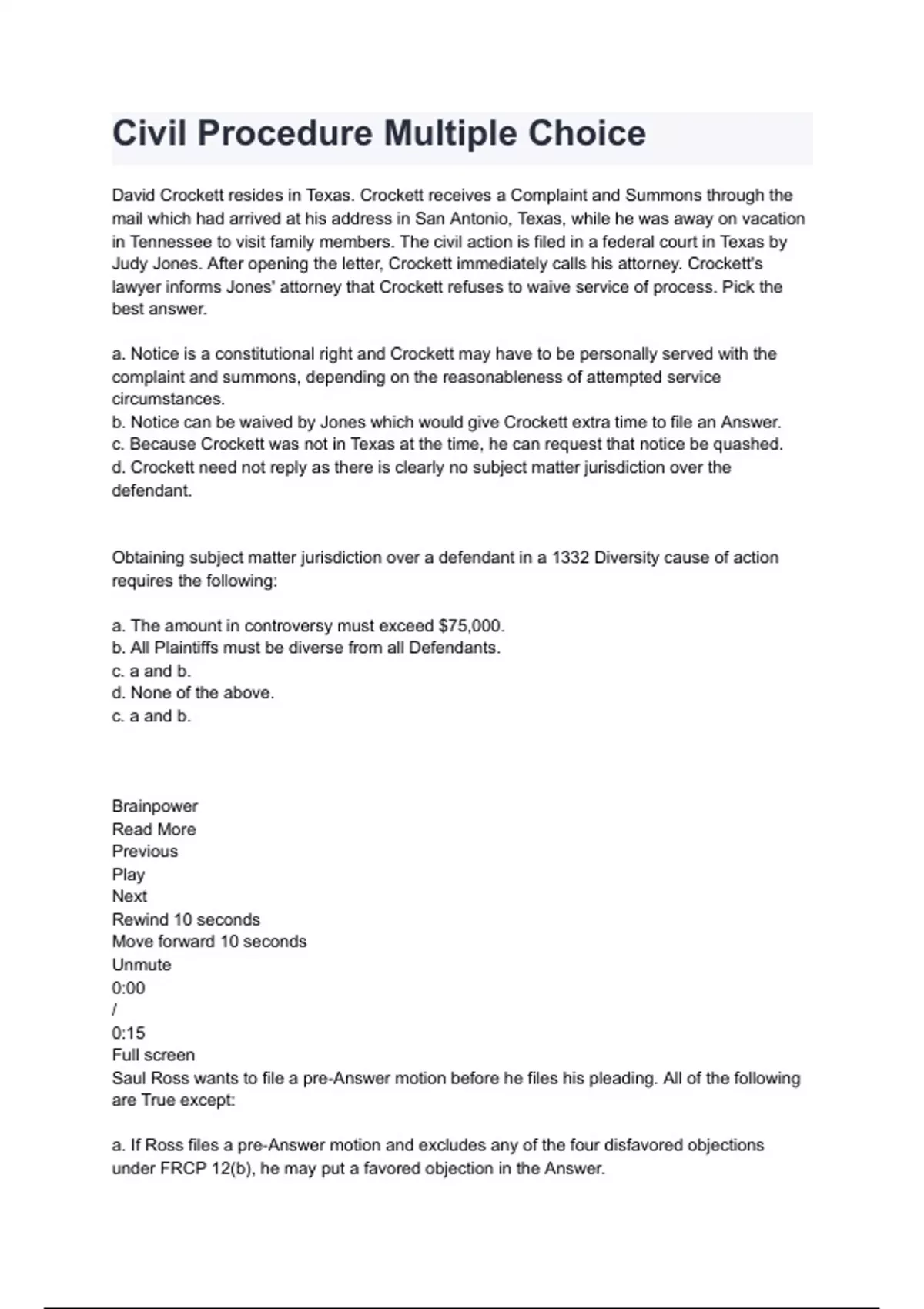 Civil Procedure Multiple Choice

David Crockett resides in Texas. Crockett receives a Complaint and Summons through the mail which had arrived at his address in San Antonio, Texas, while he was away on vacation in Tennessee to visit family members. The civil action is filed in a federal court in Texas by Judy Jones. After opening the letter, Crockett immediately calls his attorney. Crockett's lawyer informs Jones' attorney that Crockett refuses to waive service of process. Pick the best answer.

a. Notice is a constitutional right and Crockett may have to be personally served with the complaint and summons, depending on the reasonableness of attempted service circumstances.
b. Notice can be waived by Jones which would give Crockett extra time to file an Answer.
c. Because Crockett was not in Texas at the time, he can request that notice be quashed.
d. Crockett need not reply as there is clearly no subject matter jurisdiction over the defendant.

Obtaining subject matter jurisdiction over a defendant in a 1332 Diversity cause of action requires the following:

a. The amount in controversy must exceed $75,000.
b. All Plaintiffs must be diverse from all Defendants.
c. a and b.
d. None of the above.
c. a and b.

Brainpower
Read More
Previous
Play
Next
Rewind 10 seconds
Move forward 10 seconds
Unmute
0:00
/
0:15
Full screen
Saul Ross wants to file a pre-Answer motion before he files his pleading. All of the following are True except:

a. If Ross files a pre-Answer motion and excludes any of the four disfavored objections under FRCP 12(b), he may put a favored objection in the Answer.